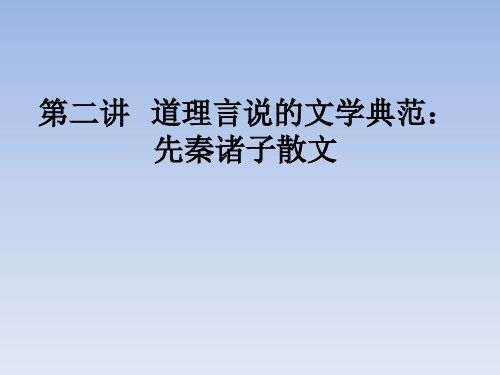 第二讲　道理言说的文学典范：先秦诸子散文